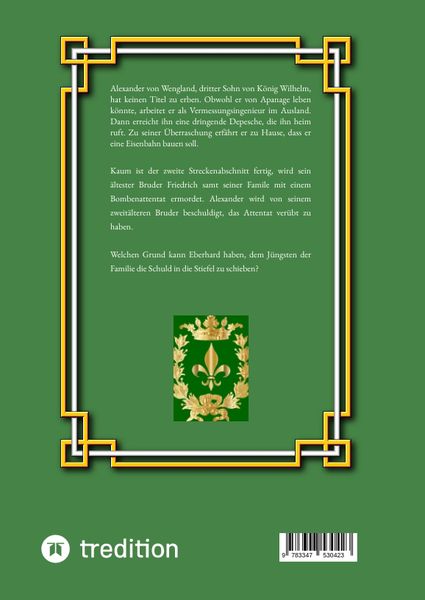 Alexander von Wengland, dritter Sohn von König Wilhelm, hat keinen Titel zu erben. Obwohl er von Apanage leben könnte, arbeitet er als Vermessungsingenieur im Ausland. Dann erreicht ihn eine dringende Depesche, die ihn heim ruft. Zu seiner Überraschung erfährt er zu Hause, dass er eine Eisenbahn bauen soll.

Kaum ist der zweite Streckenabschnitt fertig, wird sein ältester Bruder Friedrich samt seiner Familie mit einem Bombenattentat ermordet. Alexander wird von seinem zweitälteren Bruder beschuldigt, das Attentat verübt zu haben.

Welchen Grund kann Eberhard haben, dem Jüngsten der Familie die Schuld in die Stiefel zu schieben?

tredition

9 783347 530423